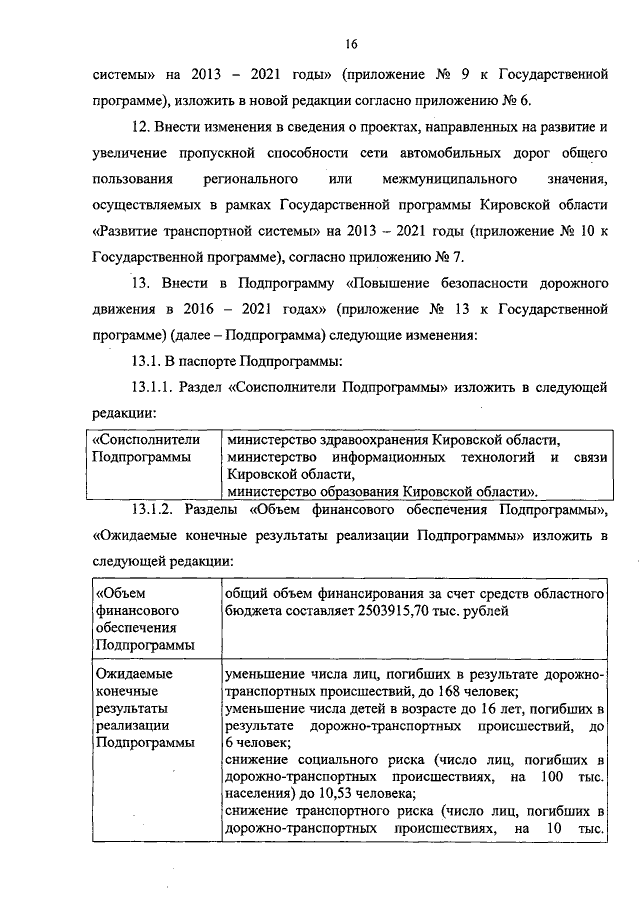 16

системы» на 2013 – 2021 годы» (приложение № 9 к Государственной программе), изложить в новой редакции согласно приложению № 6.

12. Внести изменения в сведения о проектах, направленных на развитие и увеличение пропускной способности сети автомобильных дорог общего пользования регионального или межмуниципального значения, осуществляемых в рамках Государственной программы Кировской области «Развитие транспортной системы» на 2013 – 2021 годы (приложение № 10 к Государственной программе), согласно приложению № 7.

13. Внести в Подпрограмму «Повышение безопасности дорожного движения в 2016 – 2021 годах» (приложение № 13 к Государственной программе) (далее – Подпрограмма) следующие изменения:

13.1. В паспорте Подпрограммы:

13.1.1. Раздел «Соисполнители Подпрограммы» изложить в следующей редакции:

| «Соисполнители Подпрограммы | министерство здравоохранения Кировской области, министерство информационных технологий и связи Кировской области, министерство образования Кировской области». |
|---|---|

13.1.2. Разделы «Объем финансового обеспечения Подпрограммы», «Ожидаемые конечные результаты реализации Подпрограммы» изложить в следующей редакции:

| «Объем финансового обеспечения Подпрограммы | общий объем финансирования за счет средств областного бюджета составляет 2503915,70 тыс. рублей |
|---|---|
| Ожидаемые конечные результаты реализации Подпрограммы | уменьшение числа лиц, погибших в результате дорожно-транспортных происшествий, до 168 человек; уменьшение числа детей в возрасте до 16 лет, погибших в результате дорожно-транспортных происшествий, до 6 человек; снижение социального риска (число лиц, погибших в дорожно-транспортных происшествиях, на 100 тыс. населения) до 10,53 человека; снижение транспортного риска (число лиц, погибших в дорожно-транспортных происшествиях, на 10 тыс. |